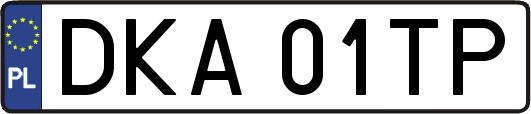 PL
DKA 01TP